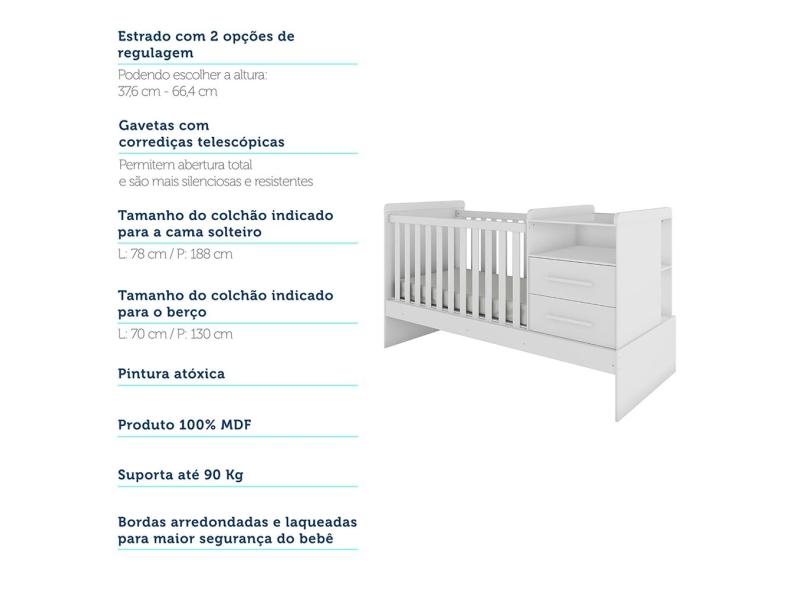 Estrado com 2 opções de regulagem

Podendo escolher a altura:
37,6 cm - 66,4 cm

Gavetas com corrediças telescópicas

Permitem abertura total
e são mais silenciosas e resistentes

Tamanho do colchão indicado para a cama solteiro

L: 78 cm / P: 188 cm

Tamanho do colchão indicado para o berço

L: 70 cm / P: 130 cm

Pintura atóxica

Produto 100% MDF

Suporta até 90 Kg

Bordas arredondadas e laqueadas para maior segurança do bebê